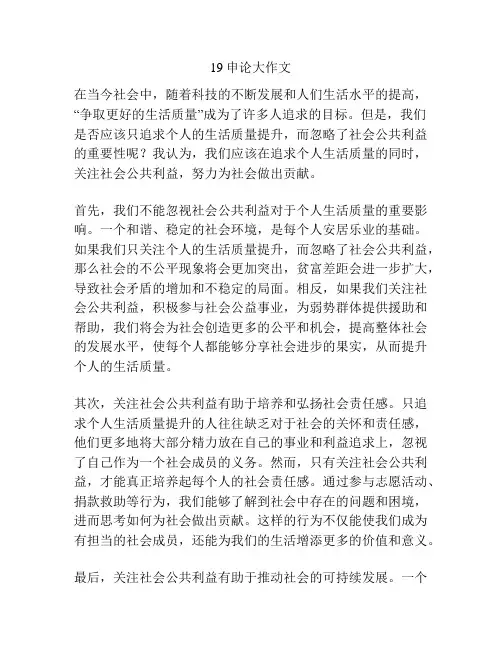 19 申论大作文

在当今社会中，随着科技的不断发展和人们生活水平的提高，“争取更好的生活质量”成为了许多人追求的目标。但是，我们是否应该只追求个人的生活质量提升，而忽略了社会公共利益的重要性呢？我认为，我们应该在追求个人生活质量的同时，关注社会公共利益，努力为社会做出贡献。

首先，我们不能忽视社会公共利益对于个人生活质量的重要影响。一个和谐、稳定的社会环境，是每个人安居乐业的基础。如果我们只关注个人的生活质量提升，而忽略了社会公共利益，那么社会的不公平现象将会更加突出，贫富差距会进一步扩大，导致社会矛盾的增加和不稳定的局面。相反，如果我们关注社会公共利益，积极参与社会公益事业，为弱势群体提供援助和帮助，我们将会为社会创造更多的公平和机会，提高整体社会的发展水平，使每个人都能够分享社会进步的果实，从而提升个人的生活质量。

其次，关注社会公共利益有助于培养和弘扬社会责任感。只追求个人生活质量提升的人往往缺乏对于社会的关怀和责任感，他们更多地将大部分精力放在自己的事业和利益追求上，忽视了自己作为一个社会成员的义务。然而，只有关注社会公共利益，才能真正培养起每个人的社会责任感。通过参与志愿活动、捐款救助等行为，我们能够了解到社会中存在的问题和困境，进而思考如何为社会做出贡献。这样的行为不仅能使我们成为有担当的社会成员，还能为我们的生活增添更多的价值和意义。

最后，关注社会公共利益有助于推动社会的可持续发展。一个